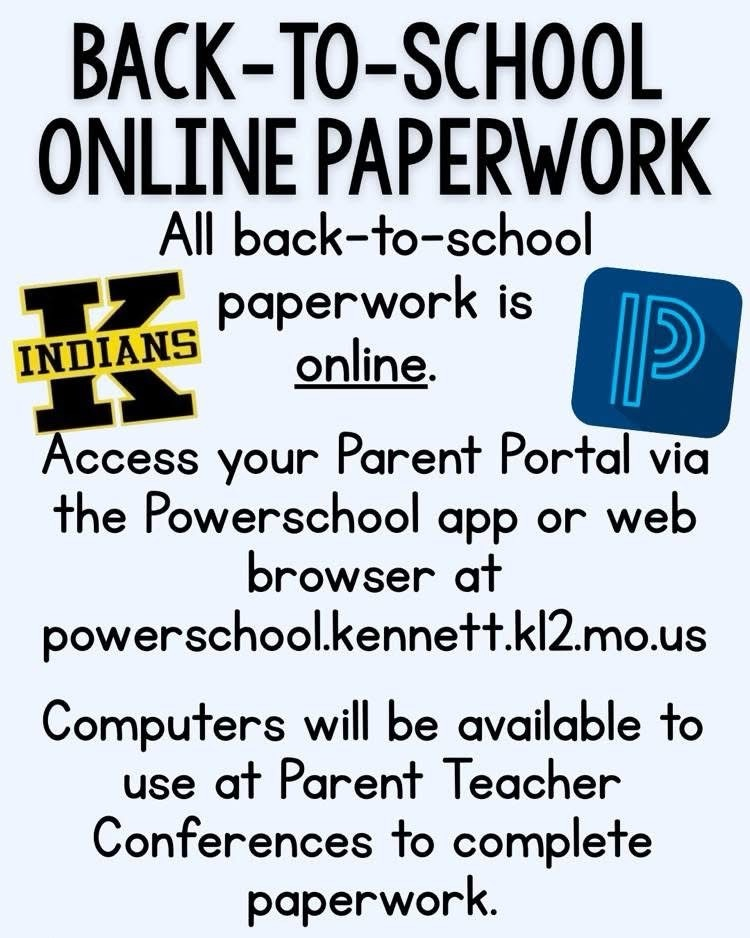 BACK-TO-SCHOOL ONLINE PAPERWORK

All back-to-school paperwork is online.

K INDIANS

P

Access your Parent Portal via the Powerschool app or web browser at powerschool.kennett.k12.mo.us

Computers will be available to use at Parent Teacher Conferences to complete paperwork.